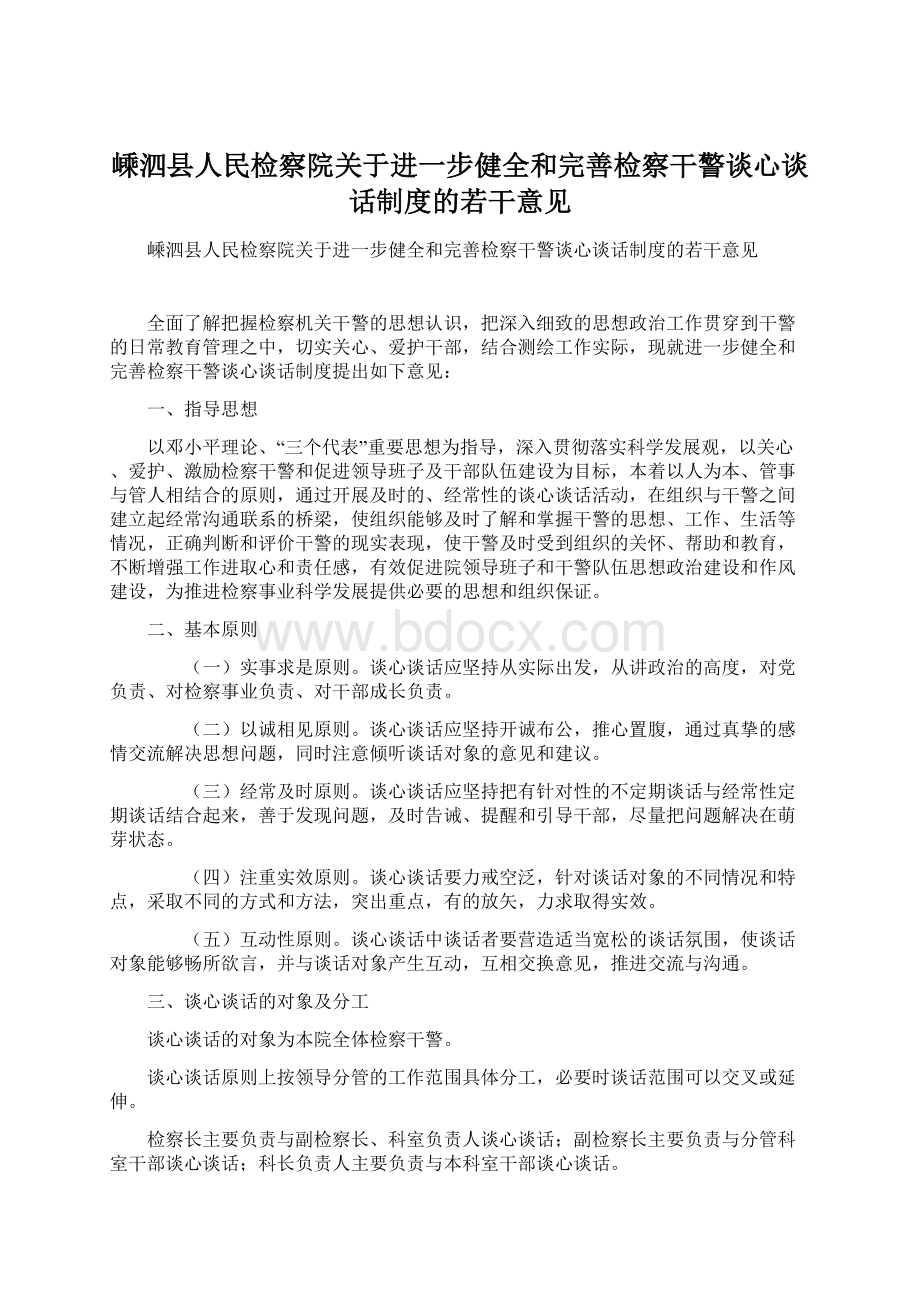 嵊泗县人民检察院关于进一步健全和完善检察干警谈心谈话制度的若干意见

嵊泗县人民检察院关于进一步健全和完善检察干警谈心谈话制度的若干意见

全面了解把握检察机关干警的思想认识，把深入细致的思想政治工作贯穿到干警的日常教育管理之中，切实关心、爱护干部，结合测绘工作实际，现就进一步健全和完善检察干警谈心谈话制度提出如下意见：

一、指导思想

以邓小平理论、“三个代表”重要思想为指导，深入贯彻落实科学发展观，以关心、爱护、激励检察干警和促进领导班子及干部队伍建设为目标，本着以人为本、管事与管人相结合的原则，通过开展及时的、经常性的谈心谈话活动，在组织与干警之间建立起经常沟通联系的桥梁，使组织能够及时了解和掌握干警的思想、工作、生活等情况，正确判断和评价干警的现实表现，使干警及时受到组织的关怀、帮助和教育，不断增强工作进取心和责任感，有效促进院领导班子和干警队伍思想政治建设和作风建设，为推进检察事业科学发展提供必要的思想和组织保证。

二、基本原则

www.bdocx.com

（一）实事求是原则。谈心谈话应坚持从实际出发，从讲政治的高度，对党负责、对检察事业负责、对干部成长负责。

（二）以诚相见原则。谈心谈话应坚持开诚布公，推心置腹，通过真挚的感情交流解决思想问题，同时注意倾听谈话对象的意见和建议。

（三）经常及时原则。谈心谈话应坚持把有针对性的不定期谈话与经常性定期谈话结合起来，善于发现问题，及时告诫、提醒和引导干部，尽量把问题解决在萌芽状态。

（四）注重实效原则。谈心谈话要力戒空泛，针对谈话对象的不同情况和特点，采取不同的方式和方法，突出重点，有的放矢，力求取得实效。

（五）互动性原则。谈心谈话中谈话者要营造适当宽松的谈话氛围，使谈话对象能够畅所欲言，并与谈话对象产生互动，互相交换意见，推进交流与沟通。

三、谈心谈话的对象及分工

谈心谈话的对象为本院全体检察干警。

谈心谈话原则上按领导分管的工作范围具体分工，必要时谈话范围可以交叉或延伸。

检察长主要负责与副检察长、科室负责人谈心谈话；副检察长主要负责与分管科室干部谈心谈话；科长负责人主要负责与本科室干部谈心谈话。